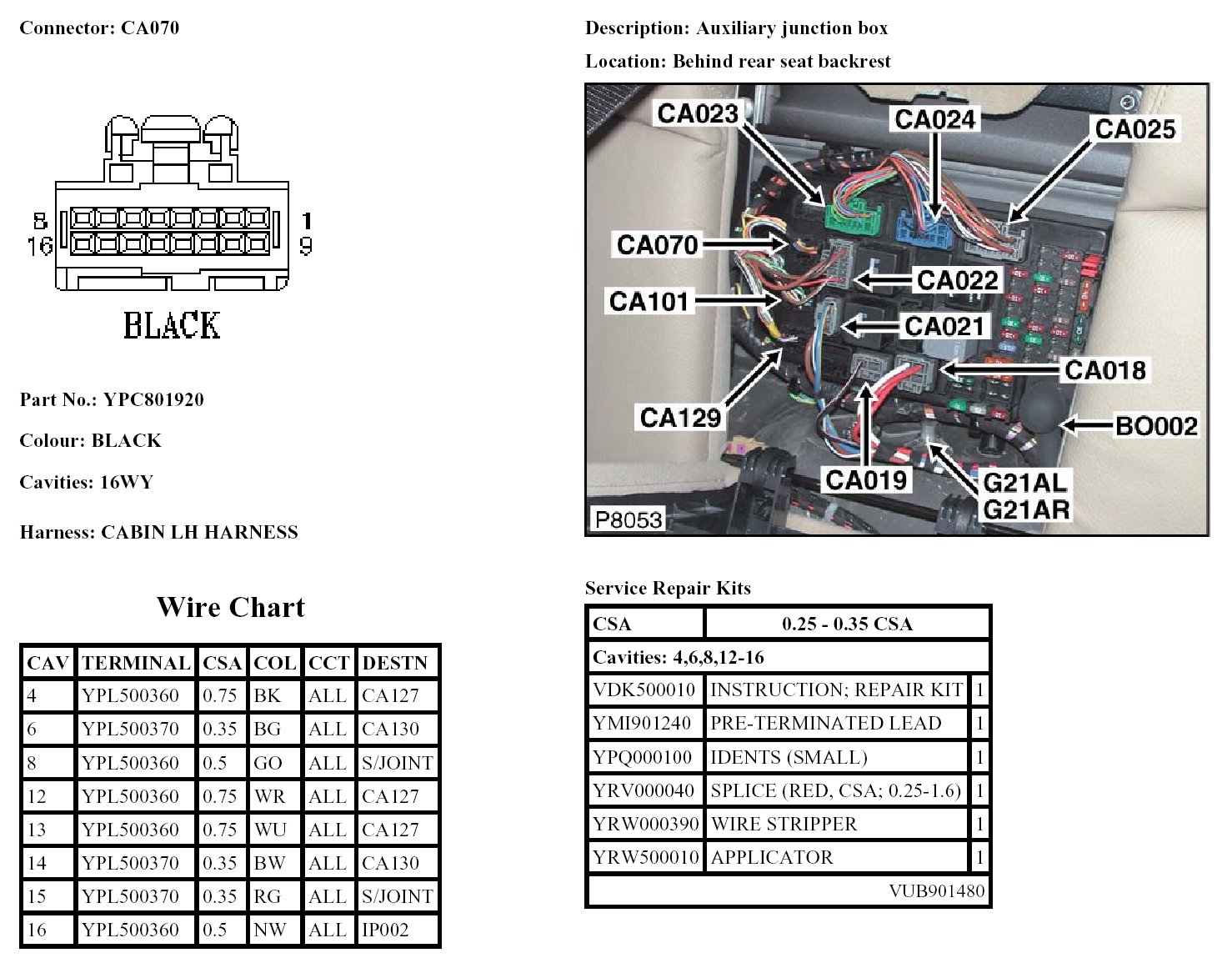 Connector: CA070

8
16
1
9

BLACK

Part No.: YPC801920

Colour: BLACK

Cavities: 16WY

Harness: CABIN LH HARNESS

Wire Chart

| CAV | TERMINAL | CSA | COL | CCT | DESTN |
|---|---|---|---|---|---|
| 4 | YPL500360 | 0.75 | BK | ALL | CA127 |
| 6 | YPL500370 | 0.35 | BG | ALL | CA130 |
| 8 | YPL500360 | 0.5 | GO | ALL | S/JOINT |
| 12 | YPL500360 | 0.75 | WR | ALL | CA127 |
| 13 | YPL500360 | 0.75 | WU | ALL | CA127 |
| 14 | YPL500370 | 0.35 | BW | ALL | CA130 |
| 15 | YPL500370 | 0.35 | RG | ALL | S/JOINT |
| 16 | YPL500360 | 0.5 | NW | ALL | IP002 |

Description: Auxiliary junction box

Location: Behind rear seat backrest

CA023
CA024
CA025
CA070
CA022
CA101
CA021
CA018
CA129
BO002
CA019
G21AL
G21AR
P8053

Service Repair Kits

| CSA | 0.25 - 0.35 CSA | |
|---|---|---|
| Cavities: 4,6,8,12-16 | | |
| VDK500010 | INSTRUCTION; REPAIR KIT | 1 |
| YMI901240 | PRE-TERMINATED LEAD | 1 |
| YPQ000100 | IDENTS (SMALL) | 1 |
| YRV000040 | SPLICE (RED, CSA; 0.25-1.6) | 1 |
| YRW000390 | WIRE STRIPPER | 1 |
| YRW500010 | APPLICATOR | 1 |
| | VUB901480 | |